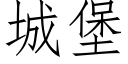 城堡